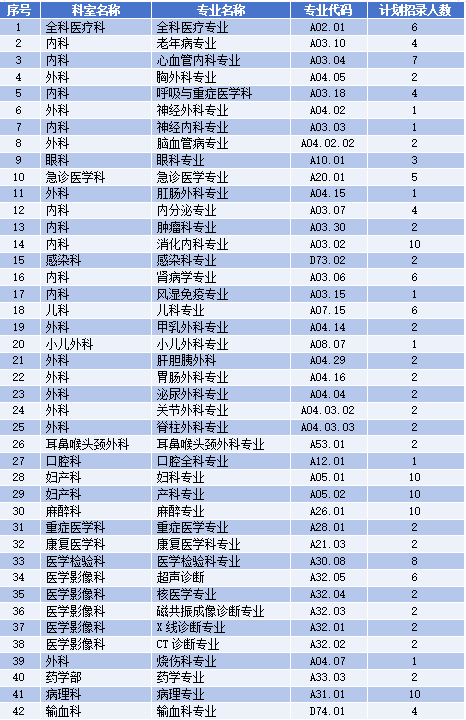 | 序号 | 科室名称 | 专业名称 | 专业代码 | 计划招录人数 |
|---|---|---|---|---|
| 1 | 全科医疗科 | 全科医疗专业 | A02.01 | 6 |
| 2 | 内科 | 老年病专业 | A03.10 | 4 |
| 3 | 内科 | 心血管内科专业 | A03.04 | 7 |
| 4 | 外科 | 胸外科专业 | A04.05 | 2 |
| 5 | 内科 | 呼吸与重症医学科 | A03.18 | 4 |
| 6 | 外科 | 神经外科专业 | A04.02 | 1 |
| 7 | 内科 | 神经内科专业 | A03.03 | 1 |
| 8 | 外科 | 脑血管病专业 | A04.02.02 | 2 |
| 9 | 眼科 | 眼科专业 | A10.01 | 3 |
| 10 | 急诊医学科 | 急诊医学专业 | A20.01 | 5 |
| 11 | 外科 | 肛肠外科专业 | A04.15 | 1 |
| 12 | 内科 | 内分泌专业 | A03.07 | 4 |
| 13 | 内科 | 肿瘤科专业 | A03.30 | 2 |
| 14 | 内科 | 消化内科专业 | A03.02 | 10 |
| 15 | 感染科 | 感染科专业 | D73.02 | 2 |
| 16 | 内科 | 肾病学专业 | A03.06 | 6 |
| 17 | 内科 | 风湿免疫专业 | A03.15 | 1 |
| 18 | 儿科 | 儿科专业 | A07.15 | 6 |
| 19 | 外科 | 甲乳外科专业 | A04.14 | 2 |
| 20 | 小儿外科 | 小儿外科专业 | A08.07 | 1 |
| 21 | 外科 | 肝胆胰外科 | A04.29 | 2 |
| 22 | 外科 | 胃肠外科专业 | A04.16 | 2 |
| 23 | 外科 | 泌尿外科专业 | A04.04 | 2 |
| 24 | 外科 | 关节外科专业 | A04.03.02 | 2 |
| 25 | 外科 | 脊柱外科专业 | A04.03.03 | 2 |
| 26 | 耳鼻喉头颈外科 | 耳鼻喉头颈外科专业 | A53.01 | 2 |
| 27 | 口腔科 | 口腔全科专业 | A12.01 | 1 |
| 28 | 妇产科 | 妇科专业 | A05.01 | 10 |
| 29 | 妇产科 | 产科专业 | A05.02 | 10 |
| 30 | 麻醉科 | 麻醉专业 | A26.01 | 10 |
| 31 | 重症医学科 | 重症医学专业 | A28.01 | 2 |
| 32 | 康复医学科 | 康复医学科专业 | A21.03 | 2 |
| 33 | 医学检验科 | 医学检验科专业 | A30.08 | 8 |
| 34 | 医学影像科 | 超声诊断 | A32.05 | 6 |
| 35 | 医学影像科 | 核医学专业 | A32.04 | 2 |
| 36 | 医学影像科 | 磁共振成像诊断专业 | A32.03 | 2 |
| 37 | 医学影像科 | X线诊断专业 | A32.01 | 2 |
| 38 | 医学影像科 | CT诊断专业 | A32.02 | 2 |
| 39 | 外科 | 烧伤科专业 | A04.07 | 1 |
| 40 | 药学部 | 药学专业 | A33.03 | 2 |
| 41 | 病理科 | 病理专业 | A31.01 | 10 |
| 42 | 输血科 | 输血科专业 | D74.01 | 4 |